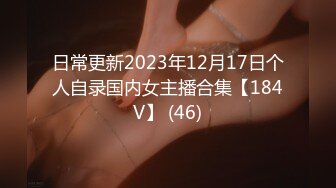 日常更新2023年12月17日个人自录国内女主播合集【184V】 (46)